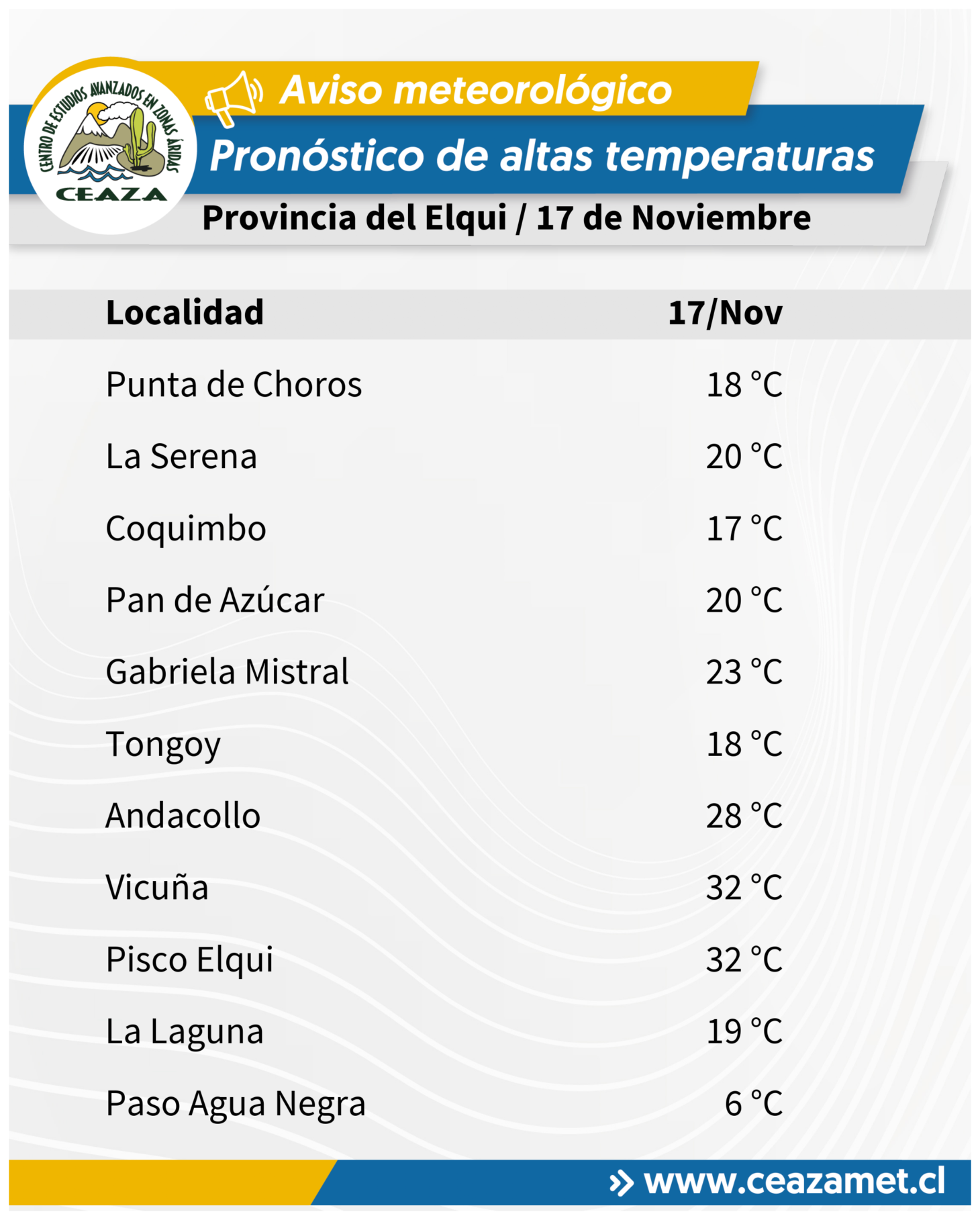 CENTRO DE ESTUDIOS AVANZADOS EN ZONAS ÁRIDAS
CEAZA

Aviso meteorológico
Pronóstico de altas temperaturas
Provincia del Elqui / 17 de Noviembre

| Localidad | 17/Nov |
|---|---|
| Punta de Choros | 18 °C |
| La Serena | 20 °C |
| Coquimbo | 17 °C |
| Pan de Azúcar | 20 °C |
| Gabriela Mistral | 23 °C |
| Tongoy | 18 °C |
| Andacollo | 28 °C |
| Vicuña | 32 °C |
| Pisco Elqui | 32 °C |
| La Laguna | 19 °C |
| Paso Agua Negra | 6 °C |

www.ceazamet.cl